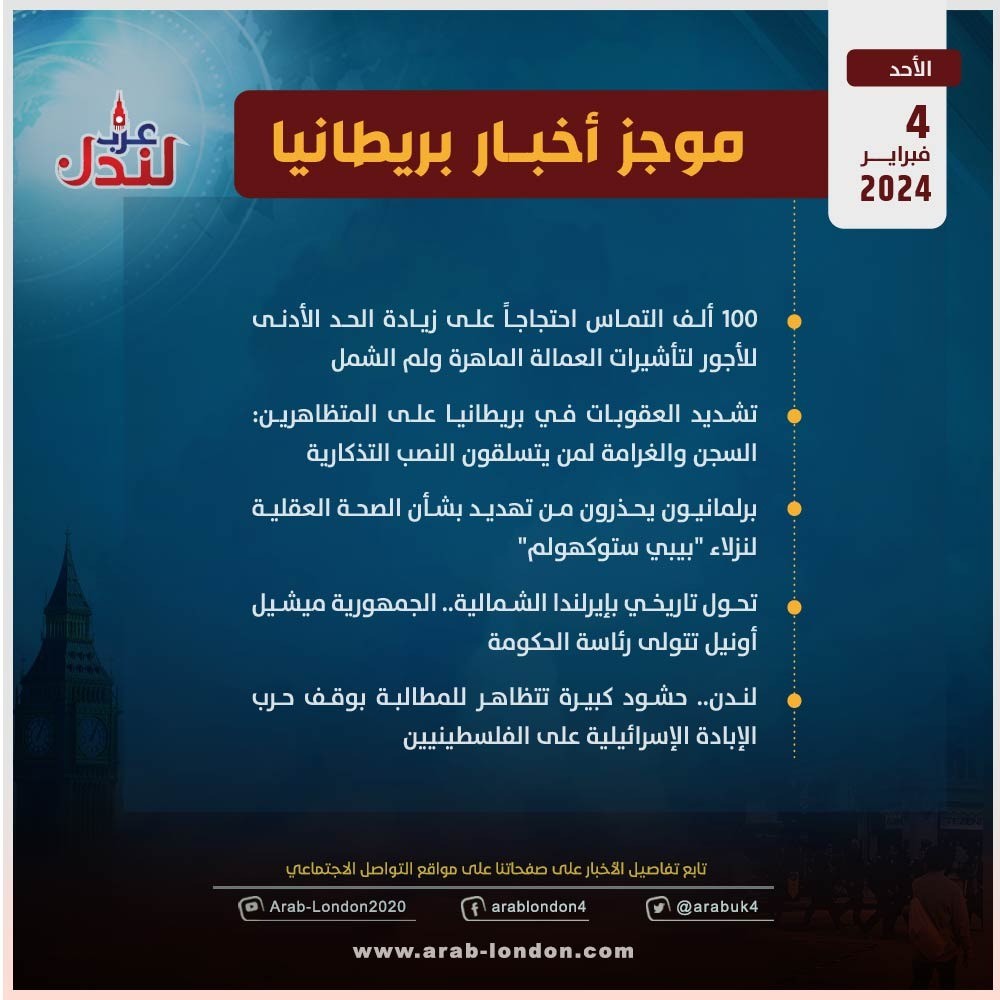 الأحد
4
فبراير
2024

موجز أخبار بريطانيا

عرب لندن

100 ألف التماس احتجاجاً على زيادة الحد الأدنى للأجور لتأشيرات العمالة الماهرة ولم الشمل

تشديد العقوبات في بريطانيا على المتظاهرين: السجن والغرامة لمن يتسلقون النصب التذكارية

برلمانيون يحذرون من تهديد بشأن الصحة العقلية لنزلاء "بيبي ستوكهولم"

تحول تاريخي بإيرلندا الشمالية.. الجمهورية ميشيل أونيل تتولى رئاسة الحكومة

لندن.. حشود كبيرة تتظاهر للمطالبة بوقف حرب الإبادة الإسرائيلية على الفلسطينيين

تابع تفاصيل الأخبار على صفحاتنا على مواقع التواصل الاجتماعي

Arab-London2020 arablondon4 @arabuk4

www.arab-london.com